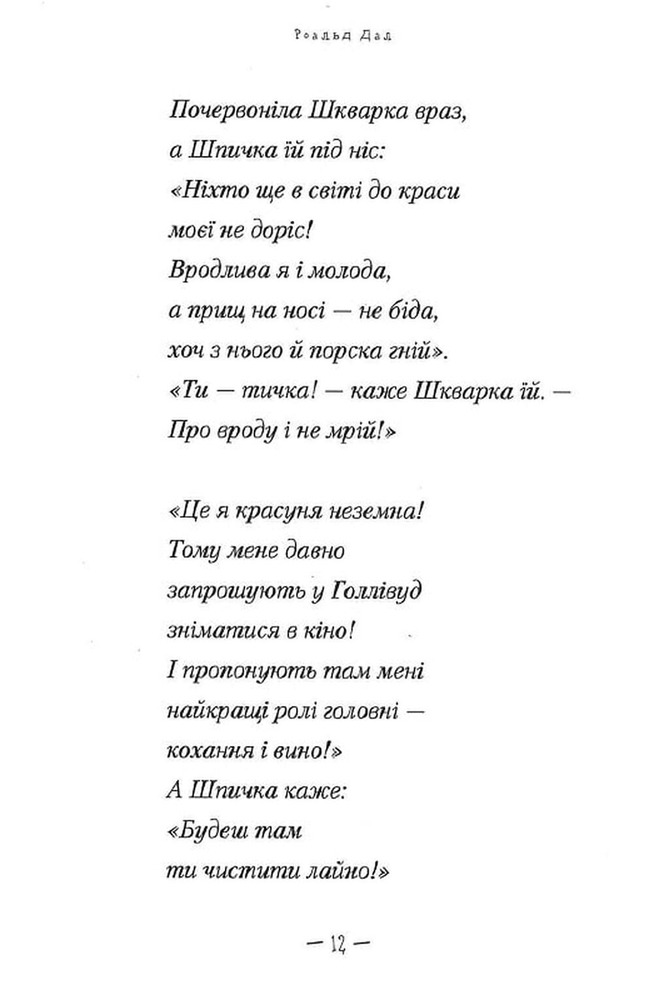 Роальд Дал

Почервоніла Шкварка враз,
а Шпичка їй під ніс:
«Ніхто ще в світі до краси
моєї не доріс!
Вродлива я і молода,
а прищ на носі — не біда,
хоч з нього й порска гній».
«Ти — тичка! — каже Шкварка їй. —
Про вроду і не мрій!»

«Це я красуня неземна!
Тому мене давно
запрошують у Голлівуд
зніматися в кіно!
І пропонують там мені
найкращі ролі головні —
кохання і вино!»
А Шпичка каже:
«Будеш там
ти чистити лайно!»

— 12 —